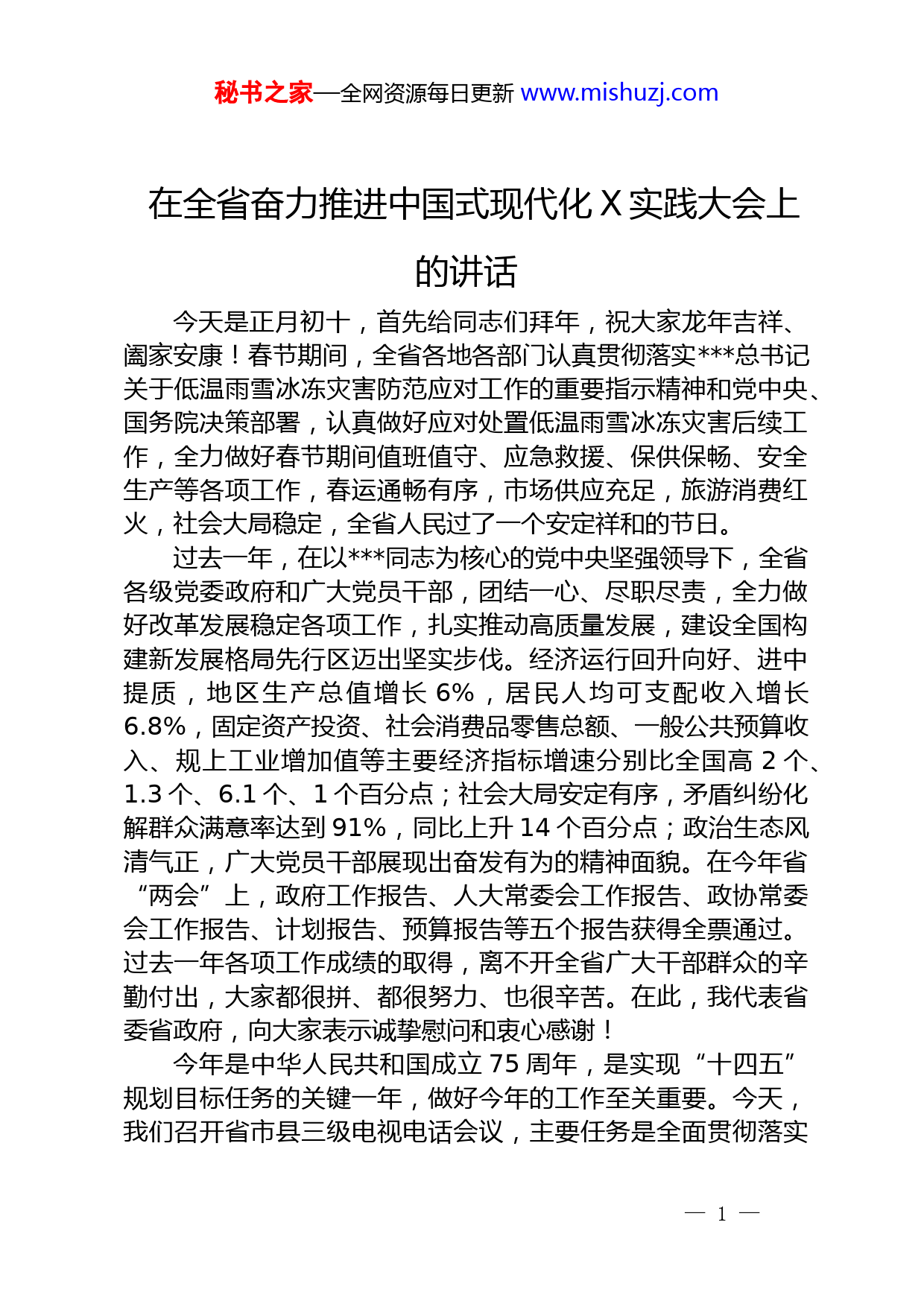 秘书之家—全网资源每日更新 www.mishuzj.com

在全省奋力推进中国式现代化 X 实践大会上的讲话

今天是正月初十，首先给同志们拜年，祝大家龙年吉祥、阖家安康！春节期间，全省各地各部门认真贯彻落实***总书记关于低温雨雪冰冻灾害防范应对工作的重要指示精神和党中央、国务院决策部署，认真做好应对处置低温雨雪冰冻灾害后续工作，全力做好春节期间值班值守、应急救援、保供保畅、安全生产等各项工作，春运通畅有序，市场供应充足，旅游消费红火，社会大局稳定，全省人民过了一个安定祥和的节日。

过去一年，在以***同志为核心的党中央坚强领导下，全省各级党委政府和广大党员干部，团结一心、尽职尽责，全力做好改革发展稳定各项工作，扎实推动高质量发展，建设全国构建新发展格局先行区迈出坚实步伐。经济运行回升向好、进中提质，地区生产总值增长 6%，居民人均可支配收入增长 6.8%，固定资产投资、社会消费品零售总额、一般公共预算收入、规上工业增加值等主要经济指标增速分别比全国高 2 个、1.3 个、6.1 个、1 个百分点；社会大局安定有序，矛盾纠纷化解群众满意率达到 91%，同比上升 14 个百分点；政治生态风清气正，广大党员干部展现出奋发有为的精神面貌。在今年省“两会”上，政府工作报告、人大常委会工作报告、政协常委会工作报告、计划报告、预算报告等五个报告获得全票通过。过去一年各项工作成绩的取得，离不开全省广大干部群众的辛勤付出，大家都很拼、都很努力、也很辛苦。在此，我代表省委省政府，向大家表示诚挚慰问和衷心感谢！

今年是中华人民共和国成立 75 周年，是实现“十四五”规划目标任务的关键一年，做好今年的工作至关重要。今天，我们召开省市县三级电视电话会议，主要任务是全面贯彻落实

— 1 —